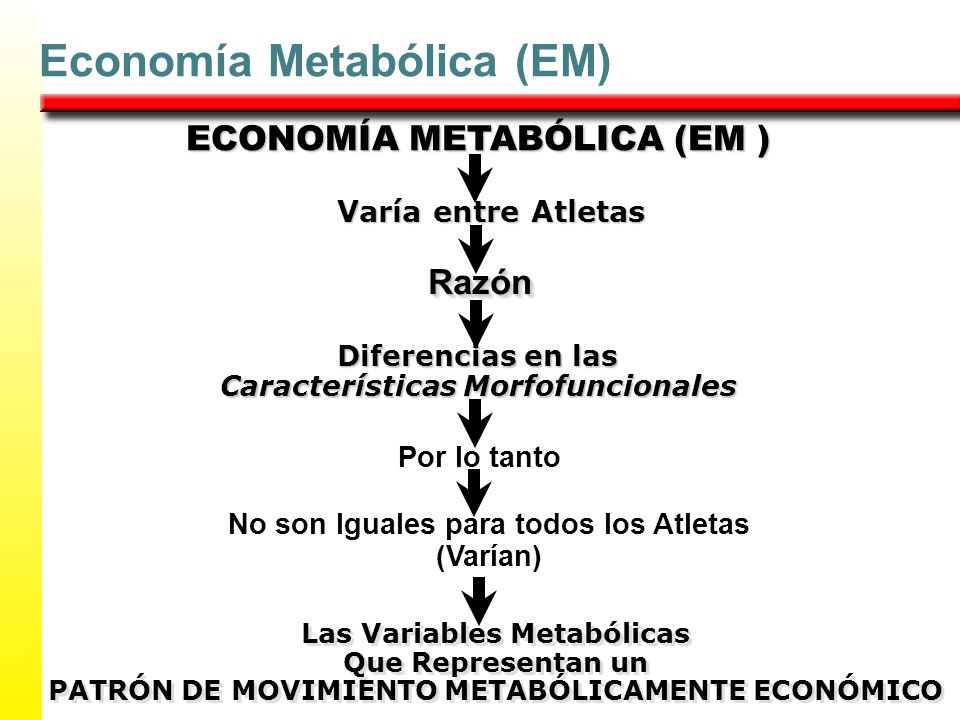 Economía Metabólica (EM)

ECONOMÍA METABÓLICA (EM )

Varía entre Atletas

Razón

Diferencias en las
Características Morfofuncionales

Por lo tanto

No son Iguales para todos los Atletas
(Varían)

Las Variables Metabólicas
Que Representan un
PATRÓN DE MOVIMIENTO METABÓLICAMENTE ECONÓMICO